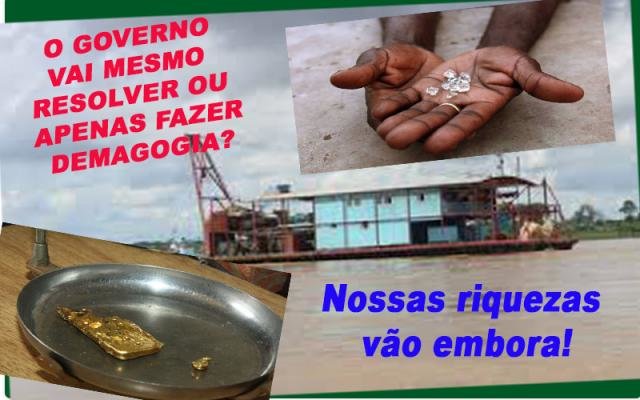 O GOVERNO VAI MESMO RESOLVER OU APENAS FAZER DEMAGOGIA?

Nossas riquezas vão embora!